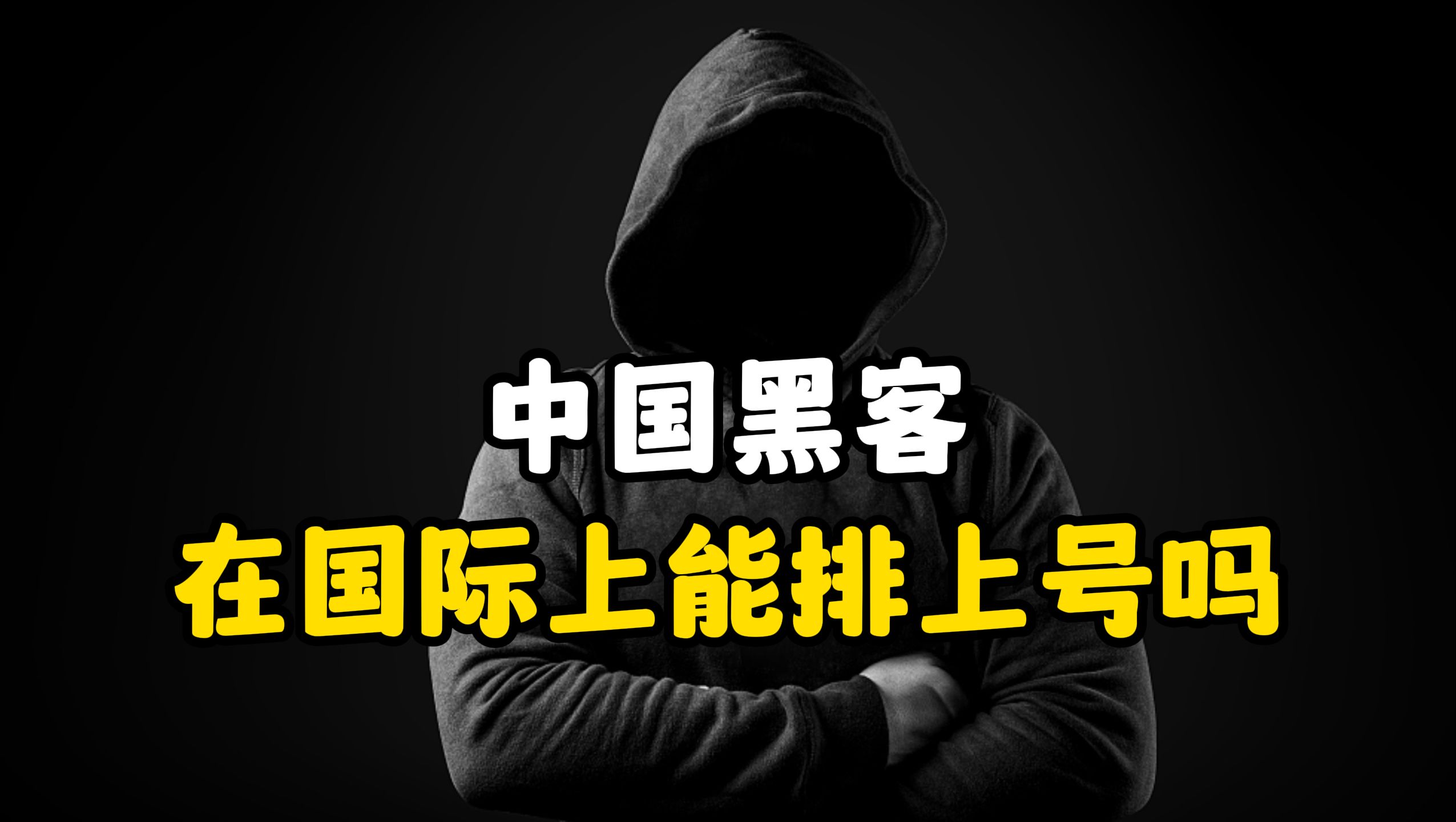 中国黑客
在国际上能排上号吗